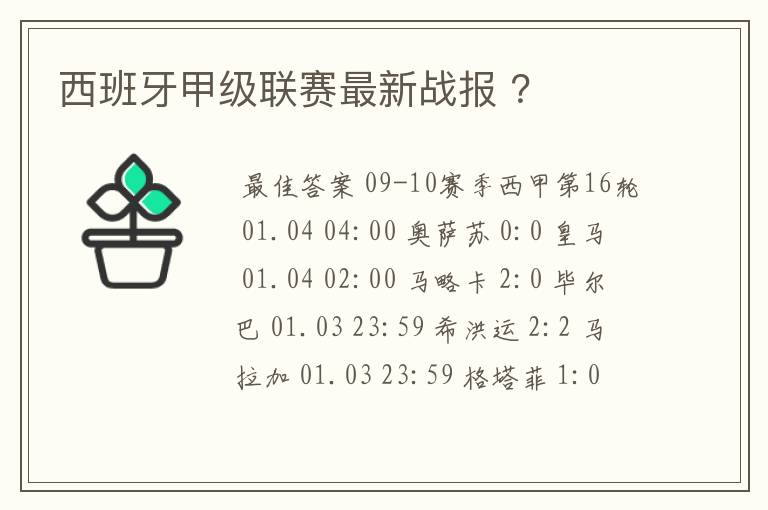 西班牙甲级联赛最新战报？

最佳答案 09-10赛季西甲第16轮 01.04 04:00 奥萨苏 0:0 皇马 01.04 02:00 马略卡 2:0 毕尔巴 01.03 23:59 希洪运 2:2 马拉加 01.03 23:59 格塔菲 1:0